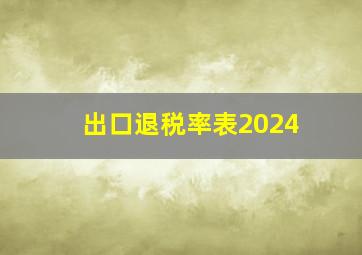 出口退税率表2024